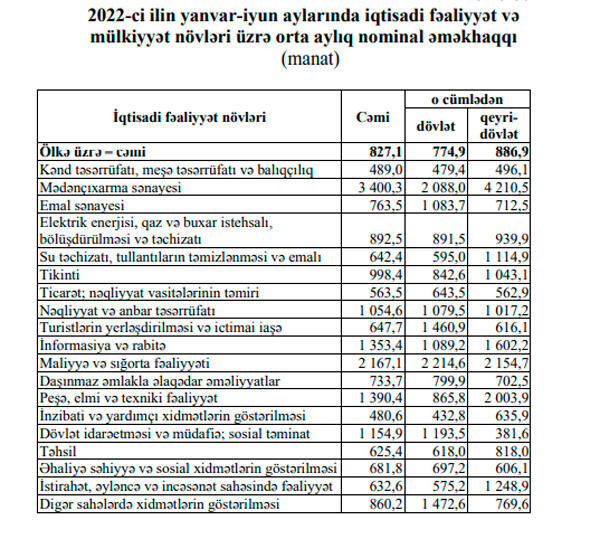 2022-ci ilin yanvar-iyun aylarında iqtisadi fəaliyyət və mülkiyyət növləri üzrə orta aylıq nominal əməkhaqqı
(manat)

| İqtisadi fəaliyyət növləri | Cəmi | o cümlədən dövlət | o cümlədən qeyri-dövlət |
|---|---|---|---|
| Ölkə üzrə – cəmi | 827,1 | 774,9 | 886,9 |
| Kənd təsərrüfatı, meşə təsərrüfatı və balıqçılıq | 489,0 | 479,4 | 496,1 |
| Mədənçıxarma sənayesi | 3 400,3 | 2 088,0 | 4 210,5 |
| Emal sənayesi | 763,5 | 1 083,7 | 712,5 |
| Elektrik enerjisi, qaz və buxar istehsalı, bölüşdürülməsi və təchizatı | 892,5 | 891,5 | 939,9 |
| Su təchizatı, tullantıların təmizlənməsi və emalı | 642,4 | 595,0 | 1 114,9 |
| Tikinti | 998,4 | 842,6 | 1 043,1 |
| Ticarət; nəqliyyat vasitələrinin təmiri | 563,5 | 643,5 | 562,9 |
| Nəqliyyat və anbar təsərrüfatı | 1 054,6 | 1 079,5 | 1 017,2 |
| Turistlərin yerləşdirilməsi və ictimai iaşə | 647,7 | 1 460,9 | 616,1 |
| İnformasiya və rabitə | 1 353,4 | 1 089,2 | 1 602,2 |
| Maliyyə və sığorta fəaliyyəti | 2 167,1 | 2 214,6 | 2 154,7 |
| Daşınmaz əmlakla əlaqədar əməliyyatlar | 733,7 | 799,9 | 702,5 |
| Peşə, elmi və texniki fəaliyyət | 1 390,4 | 865,8 | 2 003,9 |
| İnzibati və yardımçı xidmətlərin göstərilməsi | 480,6 | 432,8 | 635,9 |
| Dövlət idarəetməsi və müdafiə; sosial təminat | 1 154,9 | 1 193,5 | 381,6 |
| Təhsil | 625,4 | 618,0 | 818,0 |
| Əhaliyə səhiyyə və sosial xidmətlərin göstərilməsi | 681,8 | 697,2 | 606,1 |
| İstirahət, əyləncə və incəsənət sahəsində fəaliyyət | 632,6 | 575,2 | 1 248,9 |
| Digər sahələrdə xidmətlərin göstərilməsi | 860,2 | 1 472,6 | 769,6 |